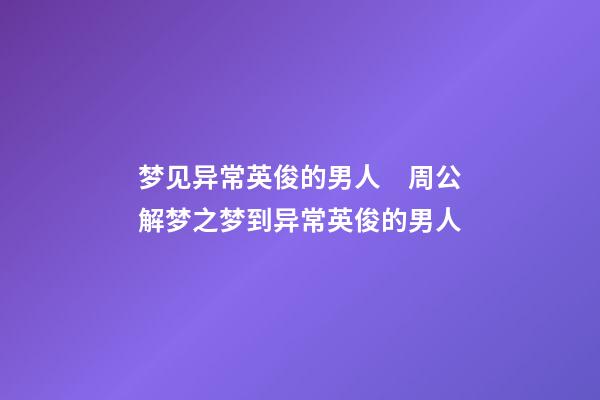 梦见异常英俊的男人　周公解梦之梦到异常英俊的男人